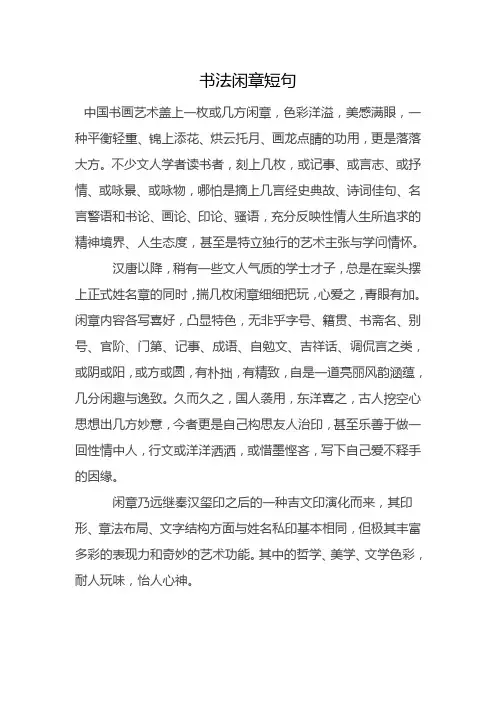 书法闲章短句

中国书画艺术盖上一枚或几方闲章，色彩洋溢，美感满眼，一种平衡轻重、锦上添花、烘云托月、画龙点睛的功用，更是落落大方。不少文人学者读书者，刻上几枚，或记事、或言志、或抒情、或咏景、或咏物，哪怕是摘上几言经史典故、诗词佳句、名言警语和书论、画论、印论、骚语，充分反映性情人生所追求的精神境界、人生态度，甚至是特立独行的艺术主张与学问情怀。

汉唐以降，稍有一些文人气质的学士才子，总是在案头摆上正式姓名章的同时，揣几枚闲章细细把玩，心爱之，青眼有加。闲章内容各写喜好，凸显特色，无非乎字号、籍贯、书斋名、别号、官阶、门第、记事、成语、自勉文、吉祥话、调侃言之类，或阴或阳，或方或圆，有朴拙，有精致，自是一道亮丽风韵涵蕴，几分闲趣与逸致。久而久之，国人袭用，东洋喜之，古人挖空心思想出几方妙意，今者更是自己构思友人治印，甚至乐善于做一回性情中人，行文或洋洋洒洒，或惜墨悭吝，写下自己爱不释手的因缘。

闲章乃远继秦汉玺印之后的一种吉文印演化而来，其印形、章法布局、文字结构方面与姓名私印基本相同，但极其丰富多彩的表现力和奇妙的艺术功能。其中的哲学、美学、文学色彩，耐人玩味，怡人心神。